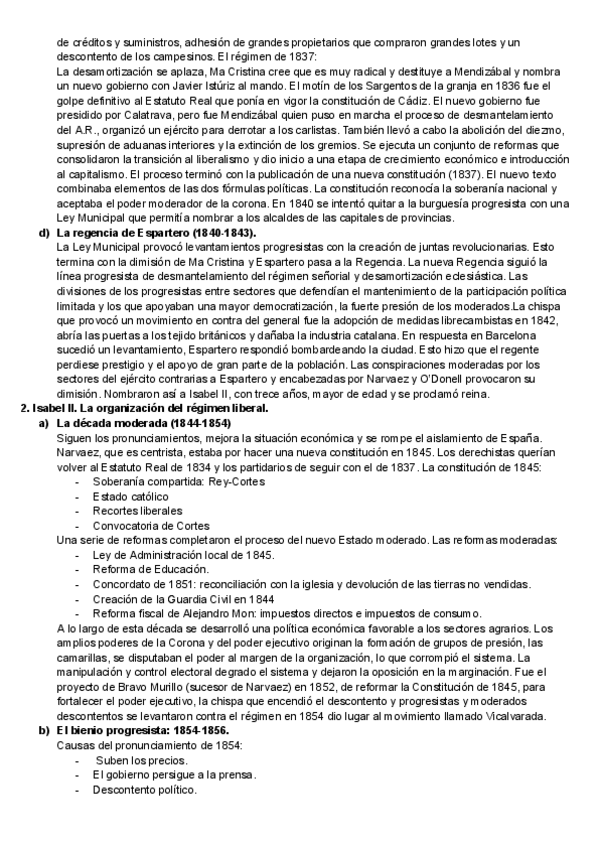 de créditos y suministros, adhesión de grandes propietarios que compraron grandes lotes y un descontento de los campesinos. El régimen de 1837:
La desamortización se aplaza, Ma Cristina cree que es muy radical y destituye a Mendizábal y nombra un nuevo gobierno con Javier Istúriz al mando. El motín de los Sargentos de la granja en 1836 fue el golpe definitivo al Estatuto Real que ponía en vigor la constitución de Cádiz. El nuevo gobierno fue presidido por Calatrava, pero fue Mendizábal quien puso en marcha el proceso de desmantelamiento del A.R., organizó un ejército para derrotar a los carlistas. También llevó a cabo la abolición del diezmo, supresión de aduanas interiores y la extinción de los gremios. Se ejecuta un conjunto de reformas que consolidaron la transición al liberalismo y dio inicio a una etapa de crecimiento económico e introducción al capitalismo. El proceso terminó con la publicación de una nueva constitución (1837). El nuevo texto combinaba elementos de las dos fórmulas políticas. La constitución reconocía la soberanía nacional y aceptaba el poder moderador de la corona. En 1840 se intentó quitar a la burguesía progresista con una Ley Municipal que permitía nombrar a los alcaldes de las capitales de provincias.

d) La regencia de Espartero (1840-1843).
La Ley Municipal provocó levantamientos progresistas con la creación de juntas revolucionarias. Esto termina con la dimisión de Ma Cristina y Espartero pasa a la Regencia. La nueva Regencia siguió la línea progresista de desmantelamiento del régimen señorial y desamortización eclesiástica. Las divisiones de los progresistas entre sectores que defendían el mantenimiento de la participación política limitada y los que apoyaban una mayor democratización, la fuerte presión de los moderados.La chispa que provocó un movimiento en contra del general fue la adopción de medidas librecambistas en 1842, abría las puertas a los tejido británicos y dañaba la industria catalana. En respuesta en Barcelona sucedió un levantamiento, Espartero respondió bombardeando la ciudad. Esto hizo que el regente perdiese prestigio y el apoyo de gran parte de la población. Las conspiraciones moderadas por los sectores del ejército contrarias a Espartero y encabezadas por Narvaez y O'Donell provocaron su dimisión. Nombraron así a Isabel II, con trece años, mayor de edad y se proclamó reina.

2. Isabel II. La organización del régimen liberal.
a) La década moderada (1844-1854)
Siguen los pronunciamientos, mejora la situación económica y se rompe el aislamiento de España. Narvaez, que es centrista, estaba por hacer una nueva constitución en 1845. Los derechistas querían volver al Estatuto Real de 1834 y los partidarios de seguir con el de 1837. La constitución de 1845:
- Soberanía compartida: Rey-Cortes
- Estado católico
- Recortes liberales
- Convocatoria de Cortes
Una serie de reformas completaron el proceso del nuevo Estado moderado. Las reformas moderadas:
- Ley de Administración local de 1845.
- Reforma de Educación.
- Concordato de 1851: reconciliación con la iglesia y devolución de las tierras no vendidas.
- Creación de la Guardia Civil en 1844
- Reforma fiscal de Alejandro Mon: impuestos directos e impuestos de consumo.
A lo largo de esta década se desarrolló una política económica favorable a los sectores agrarios. Los amplios poderes de la Corona y del poder ejecutivo originan la formación de grupos de presión, las camarillas, se disputaban el poder al margen de la organización, lo que corrompió el sistema. La manipulación y control electoral degrado el sistema y dejaron la oposición en la marginación. Fue el proyecto de Bravo Murillo (sucesor de Narvaez) en 1852, de reformar la Constitución de 1845, para fortalecer el poder ejecutivo, la chispa que encendió el descontento y progresistas y moderados descontentos se levantaron contra el régimen en 1854 dio lugar al movimiento llamado Vicalvarada.

b) El bienio progresista: 1854-1856.
Causas del pronunciamiento de 1854:
- Suben los precios.
- El gobierno persigue a la prensa.
- Descontento político.